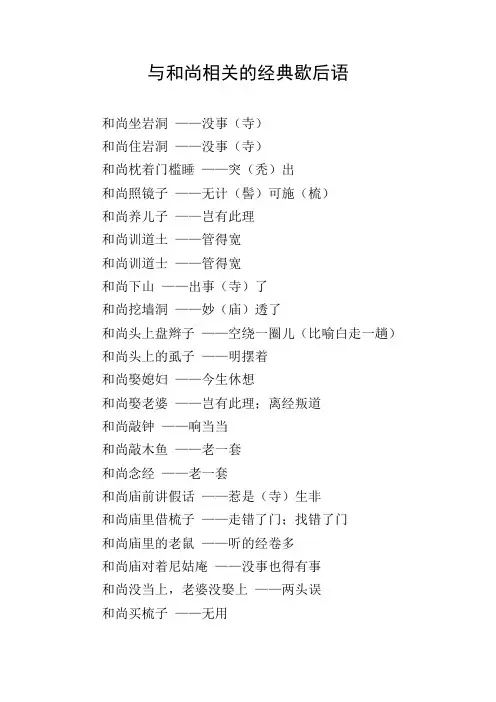 与和尚相关的经典歇后语

和尚坐岩洞 ——没事（寺）
和尚住岩洞 ——没事（寺）
和尚枕着门槛睡 ——突（秃）出
和尚照镜子 ——无计（髻）可施（梳）
和尚养儿子 ——岂有此理
和尚训道士 ——管得宽
和尚训道士 ——管得宽
和尚下山 ——出事（寺）了
和尚挖墙洞 ——妙（庙）透了
和尚头上盘辫子 ——空绕一圈儿（比喻白走一趟）
和尚头上的虱子 ——明摆着
和尚娶媳妇 ——今生休想
和尚娶老婆 ——岂有此理；离经叛道
和尚敲钟 ——响当当
和尚敲木鱼 ——老一套
和尚念经 ——老一套
和尚庙前讲假话 ——惹是（寺）生非
和尚庙里借梳子 ——走错了门；找错了门
和尚庙里的老鼠 ——听的经卷多
和尚庙对着尼姑庵 ——没事也得有事
和尚没当上，老婆没娶上 ——两头误
和尚买梳子 ——无用